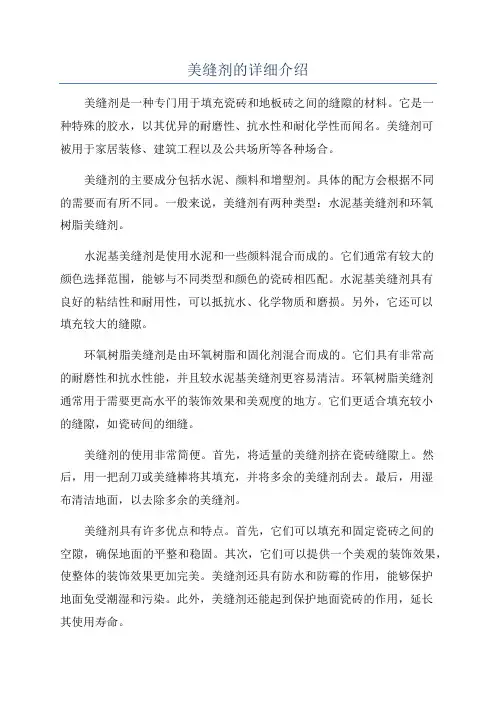 美缝剂的详细介绍

美缝剂是一种专门用于填充瓷砖和地板砖之间的缝隙的材料。它是一种特殊的胶水，以其优异的耐磨性、抗水性和耐化学性而闻名。美缝剂可被用于家居装修、建筑工程以及公共场所等各种场合。

美缝剂的主要成分包括水泥、颜料和增塑剂。具体的配方会根据不同的需要而有所不同。一般来说，美缝剂有两种类型：水泥基美缝剂和环氧树脂美缝剂。

水泥基美缝剂是使用水泥和一些颜料混合而成的。它们通常有较大的颜色选择范围，能够与不同类型和颜色的瓷砖相匹配。水泥基美缝剂具有良好的粘结性和耐用性，可以抵抗水、化学物质和磨损。另外，它还可以填充较大的缝隙。

环氧树脂美缝剂是由环氧树脂和固化剂混合而成的。它们具有非常高的耐磨性和抗水性能，并且较水泥基美缝剂更容易清洁。环氧树脂美缝剂通常用于需要更高水平的装饰效果和美观度的地方。它们更适合填充较小的缝隙，如瓷砖间的细缝。

美缝剂的使用非常简便。首先，将适量的美缝剂挤在瓷砖缝隙上。然后，用一把刮刀或美缝棒将其填充，并将多余的美缝剂刮去。最后，用湿布清洁地面，以去除多余的美缝剂。

美缝剂具有许多优点和特点。首先，它们可以填充和固定瓷砖之间的空隙，确保地面的平整和稳固。其次，它们可以提供一个美观的装饰效果，使整体的装饰效果更加完美。美缝剂还具有防水和防霉的作用，能够保护地面免受潮湿和污染。此外，美缝剂还能起到保护地面瓷砖的作用，延长其使用寿命。